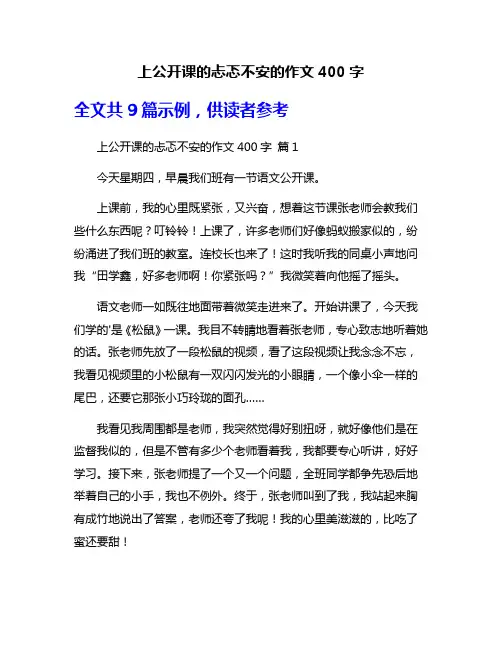 上公开课的忐忑不安的作文 400 字

全文共 9 篇示例，供读者参考

上公开课的忐忑不安的作文 400 字 篇 1

今天星期四，早晨我们班有一节语文公开课。

上课前，我的心里既紧张，又兴奋，想着这节课张老师会教我们些什么东西呢？叮铃铃！上课了，许多老师们好像蚂蚁搬家似的，纷纷涌进了我们班的教室。连校长也来了！这时我听我的同桌小声地问我“田学鑫，好多老师啊！你紧张吗？”我微笑着向他摇了摇头。

语文老师一如既往地面带着微笑走进来了。开始讲课了，今天我们学的'是《松鼠》一课。我目不转睛地看着张老师，专心致志地听着她的话。张老师先放了一段松鼠的视频，看了这段视频让我念念不忘，我看见视频里的小松鼠有一双闪闪发光的小眼睛，一个像小伞一样的尾巴，还要它那张小巧玲珑的面孔……

我看见我周围都是老师，我突然觉得好别扭呀，就好像他们是在监督我似的，但是不管有多少个老师看着我，我都要专心听讲，好好学习。接下来，张老师提了一个又一个问题，全班同学都争先恐后地举着自己的小手，我也不例外。终于，张老师叫到了我，我站起来胸有成竹地说出了答案，老师还夸了我呢！我的心里美滋滋的，比吃了蜜还要甜！